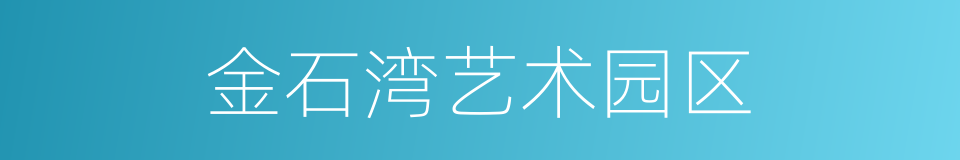 金石湾艺术园区